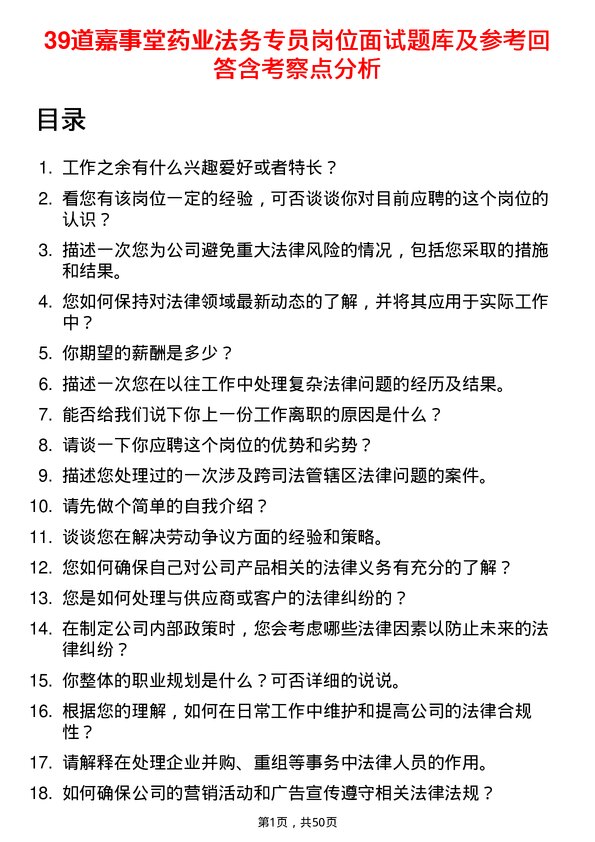 39道嘉事堂药业法务专员岗位面试题库及参考回答含考察点分析

目录

1. 工作之余有什么兴趣爱好或者特长？
2. 看您有该岗位一定的经验，可否谈谈你对目前应聘的这个岗位的认识？
3. 描述一次您为公司避免重大法律风险的情况，包括您采取的措施和结果。
4. 您如何保持对法律领域最新动态的了解，并将其应用于实际工作中？
5. 你期望的薪酬是多少？
6. 描述一次您在以往工作中处理复杂法律问题的经历及结果。
7. 能否给我们说下你上一份工作离职的原因是什么？
8. 请谈一下你应聘这个岗位的优势和劣势？
9. 描述您处理过的一次涉及跨司法管辖区法律问题的案件。
10. 请先做个简单的自我介绍？
11. 谈谈您在解决劳动争议方面的经验和策略。
12. 您如何确保自己对公司产品相关的法律义务有充分的了解？
13. 您是如何处理与供应商或客户的法律纠纷的？
14. 在制定公司内部政策时，您会考虑哪些法律因素以防止未来的法律纠纷？
15. 你整体的职业规划是什么？可否详细的说说。
16. 根据您的理解，如何在日常工作中维护和提高公司的法律合规性？
17. 请解释在处理企业并购、重组等事务中法律人员的作用。
18. 如何确保公司的营销活动和广告宣传遵守相关法律法规？

第1页，共50页